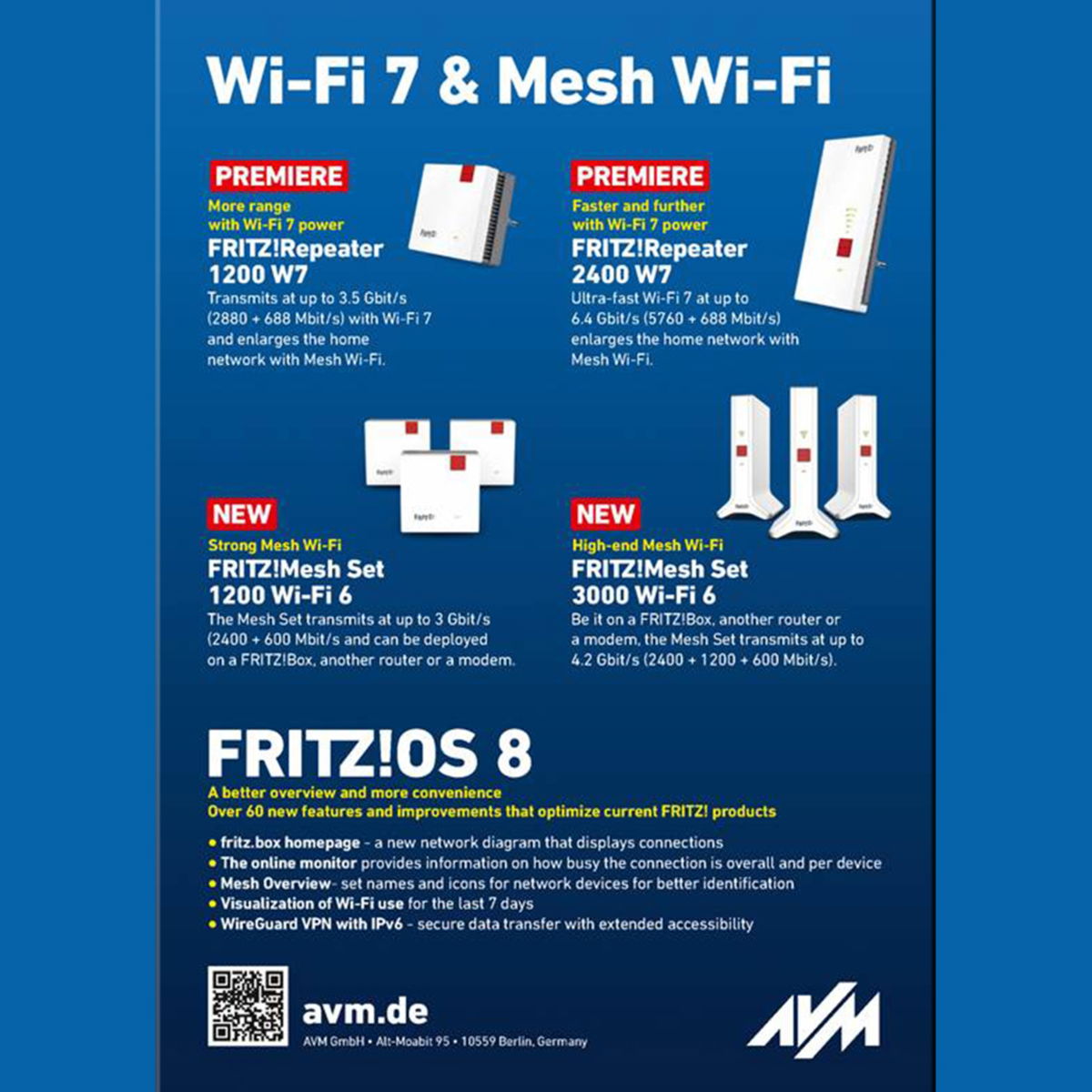 Wi-Fi 7 & Mesh Wi-Fi

PREMIERE
More range with Wi-Fi 7 power
FRITZ!Repeater 1200 W7
Transmits at up to 3.5 Gbit/s (2880 + 688 Mbit/s) with Wi-Fi 7 and enlarges the home network with Mesh Wi-Fi.

PREMIERE
Faster and further with Wi-Fi 7 power
FRITZ!Repeater 2400 W7
Ultra-fast Wi-Fi 7 at up to 6.4 Gbit/s (5760 + 688 Mbit/s) enlarges the home network with Mesh Wi-Fi.

NEW
Strong Mesh Wi-Fi
FRITZ!Mesh Set 1200 Wi-Fi 6
The Mesh Set transmits at up to 3 Gbit/s (2400 + 600 Mbit/s and can be deployed on a FRITZ!Box, another router or a modem.

NEW
High-end Mesh Wi-Fi
FRITZ!Mesh Set 3000 Wi-Fi 6
Be it on a FRITZ!Box, another router or a modem, the Mesh Set transmits at up to 4.2 Gbit/s (2400 + 1200 + 600 Mbit/s).

FRITZ!OS 8
A better overview and more convenience
Over 60 new features and improvements that optimize current FRITZ! products

• fritz.box homepage - a new network diagram that displays connections
• The online monitor provides information on how busy the connection is overall and per device
• Mesh Overview- set names and icons for network devices for better identification
• Visualization of Wi-Fi use for the last 7 days
• WireGuard VPN with IPv6 - secure data transfer with extended accessibility

avm.de
AVM GmbH • Alt-Moabit 95 • 10559 Berlin, Germany

AVM